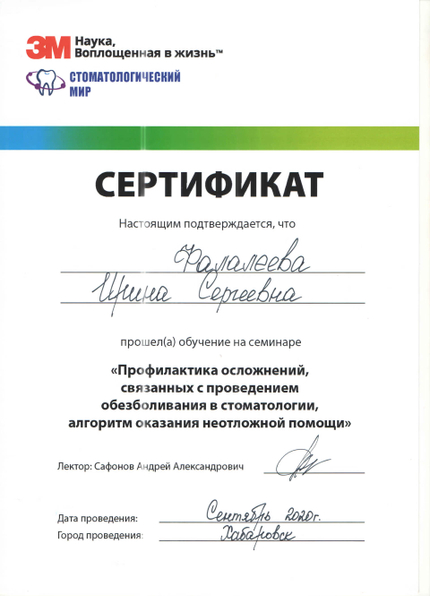 3M Наука, Воплощенная в жизнь™

СТОМАТОЛОГИЧЕСКИЙ МИР

СЕРТИФИКАТ

Настоящим подтверждается, что

Фалалеева
Ирина Сергеевна

прошел(а) обучение на семинаре

«Профилактика осложнений, связанных с проведением обезболивания в стоматологии, алгоритм оказания неотложной помощи»

Лектор: Сафонов Андрей Александрович

Дата проведения: Сентябрь 2020г.
Город проведения: Хабаровск